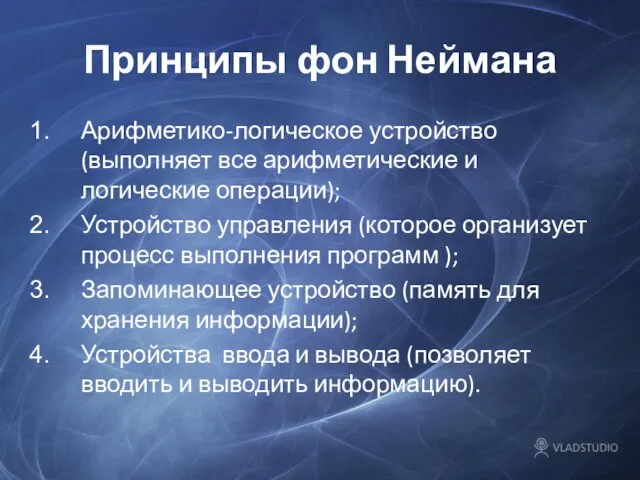 Принципы фон Неймана

1. Арифметико-логическое устройство (выполняет все арифметические и логические операции);
2. Устройство управления (которое организует процесс выполнения программ );
3. Запоминающее устройство (память для хранения информации);
4. Устройства ввода и вывода (позволяет вводить и выводить информацию).

VLADSTUDIO